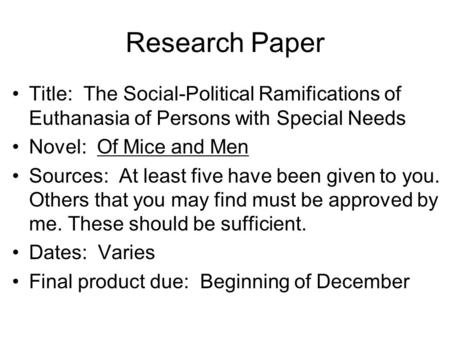 Research Paper

• Title: The Social-Political Ramifications of Euthanasia of Persons with Special Needs
• Novel: Of Mice and Men
• Sources: At least five have been given to you. Others that you may find must be approved by me. These should be sufficient.
• Dates: Varies
• Final product due: Beginning of December